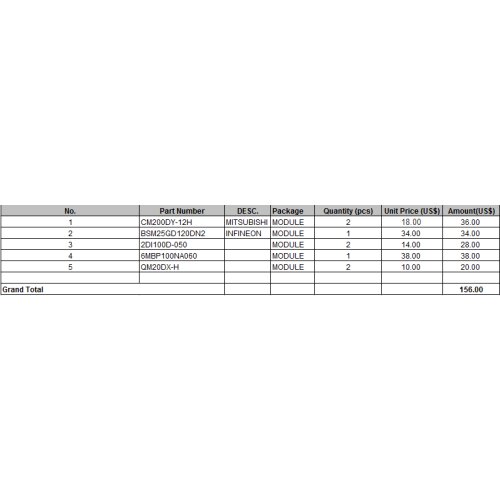 | No. | Part Number | DESC. | Package | Quantity (pcs) | Unit Price (US$) | Amount(US$) |
|---|---|---|---|---|---|---|
| 1 | CM200DY-12H | MITSUBISHI | MODULE | 2 | 18.00 | 36.00 |
| 2 | BSM25GD120DN2 | INFINEON | MODULE | 1 | 34.00 | 34.00 |
| 3 | 2DI100D-050 | | MODULE | 2 | 14.00 | 28.00 |
| 4 | 6MBP100NA060 | | MODULE | 1 | 38.00 | 38.00 |
| 5 | QM20DX-H | | MODULE | 2 | 10.00 | 20.00 |
| | | | | | | |
| Grand Total | | | | | | 156.00 |